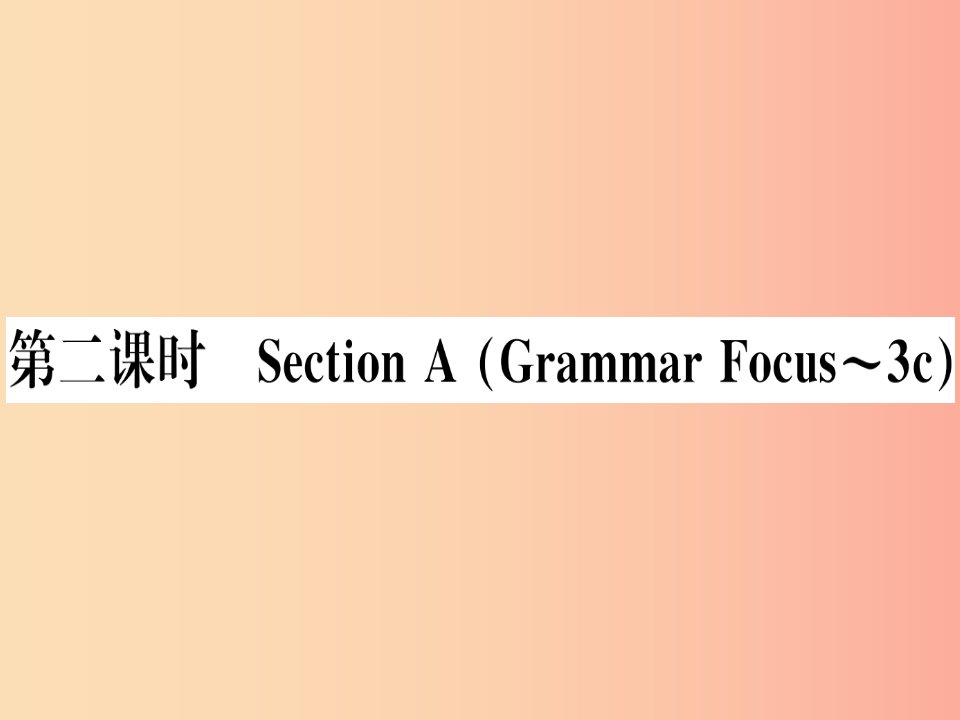 第二课时 Section A (Grammar Focus～3c)